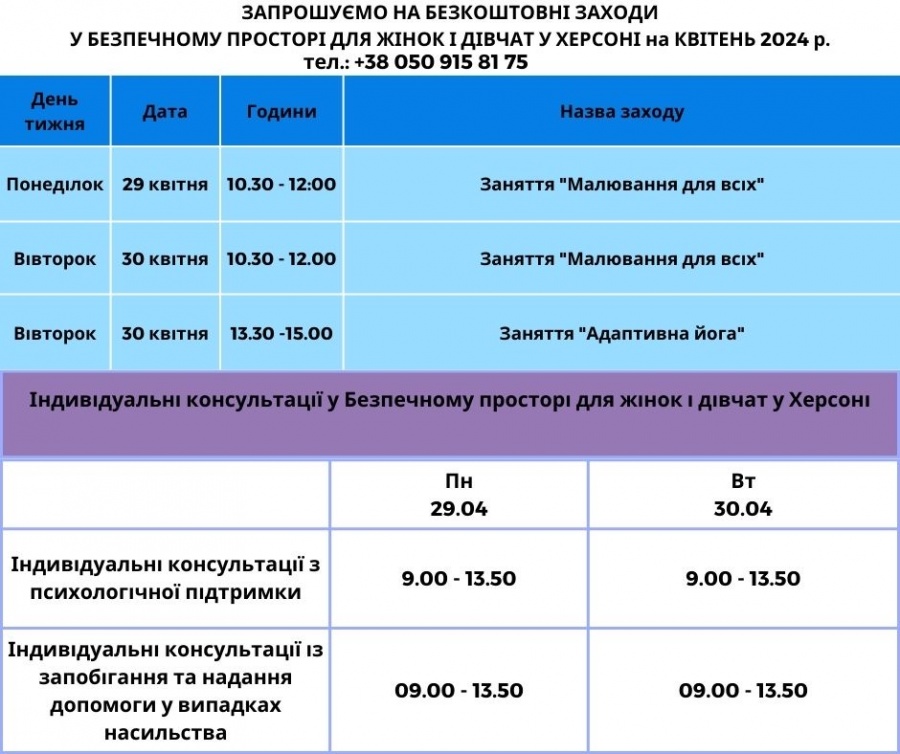 ЗАПРОШУЄМО НА БЕЗКОШТОВНІ ЗАХОДИ
У БЕЗПЕЧНОМУ ПРОСТОРІ ДЛЯ ЖІНОК І ДІВЧАТ У ХЕРСОНІ на КВІТЕНЬ 2024 р.
тел.: +38 050 915 81 75

| День тижня | Дата | Години | Назва заходу |
|---|---|---|---|
| Понеділок | 29 квітня | 10.30 - 12:00 | Заняття "Малювання для всіх" |
| Вівторок | 30 квітня | 10.30 - 12.00 | Заняття "Малювання для всіх" |
| Вівторок | 30 квітня | 13.30 -15.00 | Заняття "Адаптивна йога" |

Індивідуальні консультації у Безпечному просторі для жінок і дівчат у Херсоні

| | Пн 29.04 | Вт 30.04 |
|---|---|---|
| Індивідуальні консультації з психологічної підтримки | 9.00 - 13.50 | 9.00 - 13.50 |
| Індивідуальні консультації із запобігання та надання допомоги у випадках насильства | 09.00 - 13.50 | 09.00 - 13.50 |